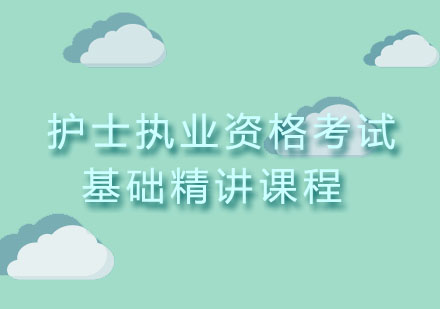 护士执业资格考试
基础精讲课程